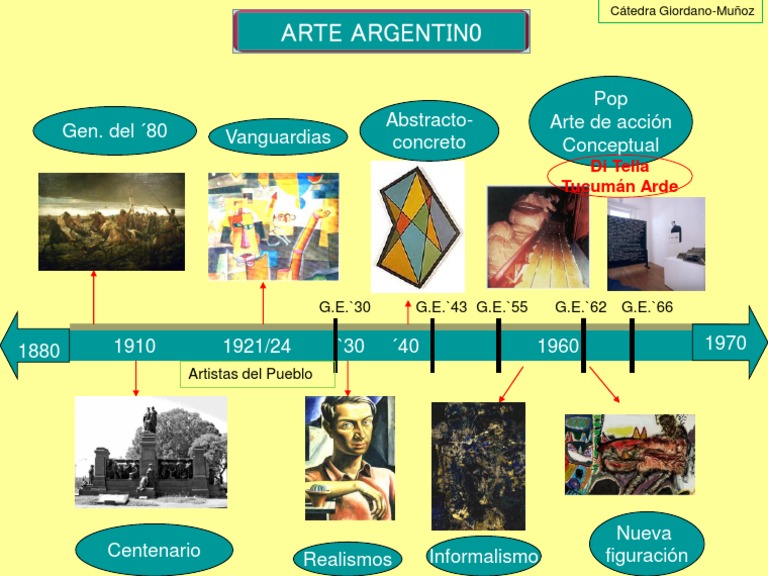 Cátedra Giordano-Muñoz

ARTE ARGENTIN0

Gen. del ´80

Vanguardias

Abstracto-concreto

Pop
Arte de acción
Conceptual

Di Tella
Tucumán Arde

G.E.`30

G.E.`43

G.E.`55

G.E.`62

G.E.`66

1880

1910

1921/24

`30

´40

1960

1970

Artistas del Pueblo

Centenario

Realismos

Informalismo

Nueva figuración